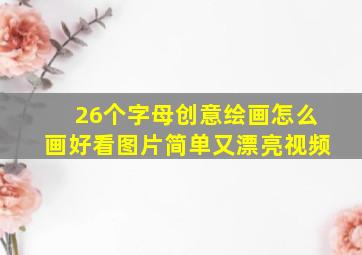 26个字母创意绘画怎么画好看图片简单又漂亮视频